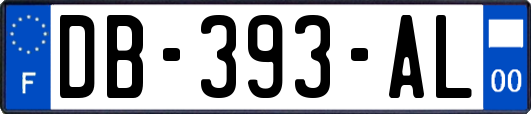 F
DB-393-AL
00